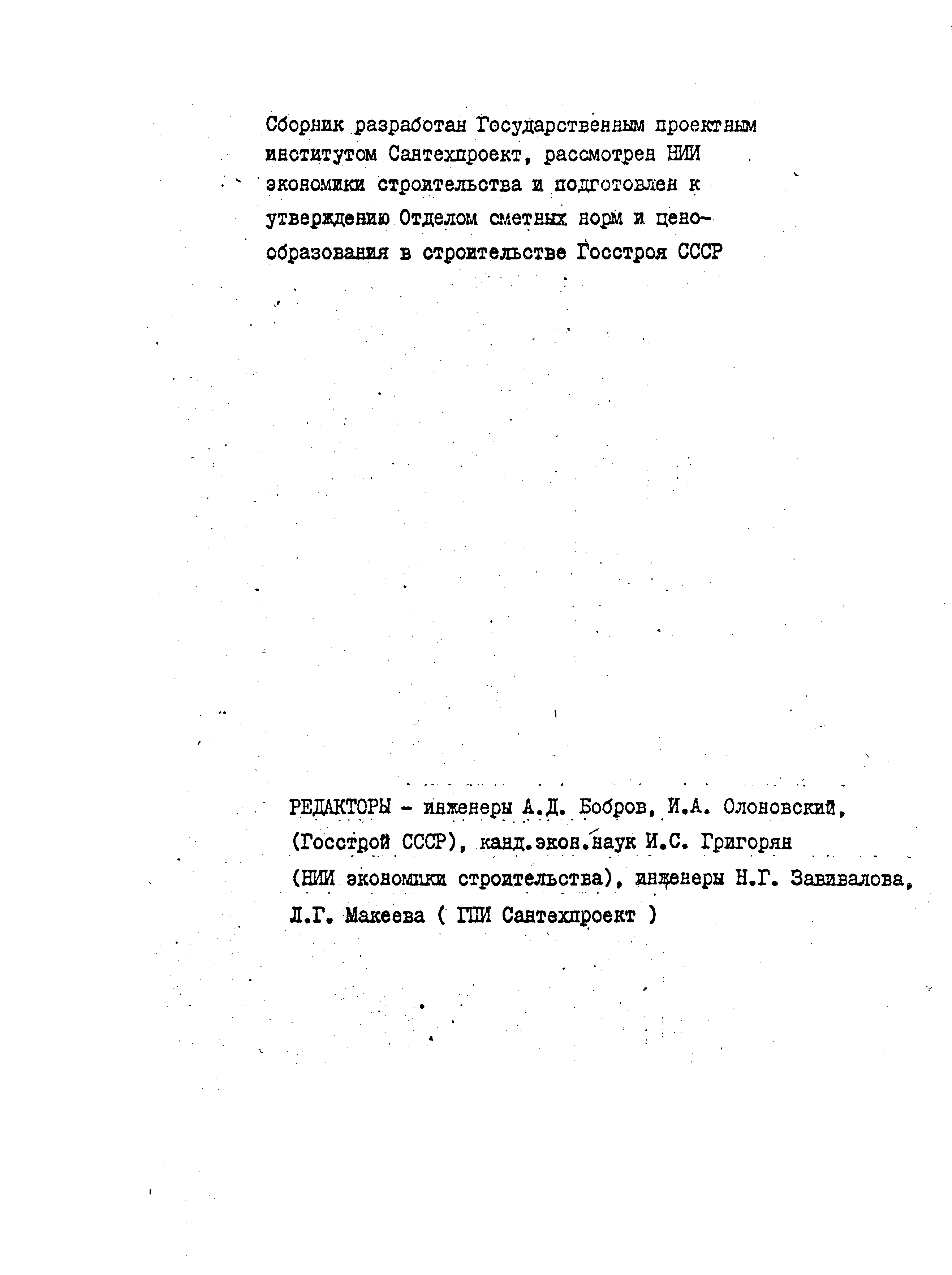 Сборник разработан Государственным проектным институтом Сантехпроект, рассмотрен НИИ экономики строительства и подготовлен к утверждению Отделом сметных норм и ценообразования в строительстве Госстроя СССР

РЕДАКТОРЫ - инженеры А.Д. Бобров, И.А. Олоновский, (Госстрой СССР), канд.экон.наук И.С. Григорян (НИИ экономики строительства), инженеры Н.Г. Завивалова, Л.Г. Макеева ( ГПИ Сантехпроект )